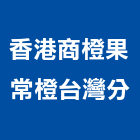 香港商橙果
常橙台灣分